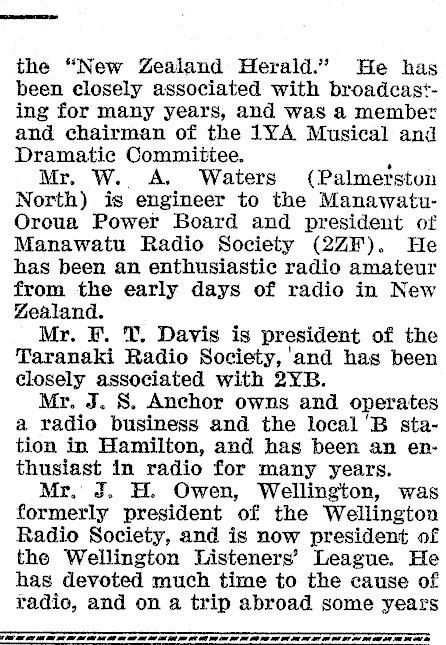 the "New Zealand Herald." He has been closely associated with broadcasting for many years, and was a member and chairman of the 1YA Musical and Dramatic Committee.

Mr. W. A. Waters (Palmerston North) is engineer to the Manawatu-Oroua Power Board and president of Manawatu Radio Society (2ZF). He has been an enthusiastic radio amateur from the early days of radio in New Zealand.

Mr. F. T. Davis is president of the Taranaki Radio Society, and has been closely associated with 2YB.

Mr. J. S. Anchor owns and operates a radio business and the local B station in Hamilton, and has been an enthusiast in radio for many years.

Mr. J. H. Owen, Wellington, was formerly president of the Wellington Radio Society, and is now president of the Wellington Listeners' League. He has devoted much time to the cause of radio, and on a trip abroad some years